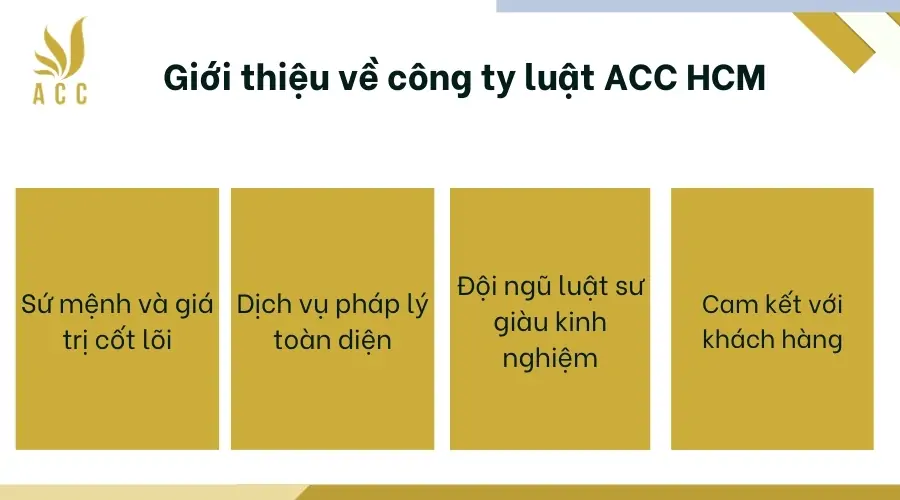 ACC

Giới thiệu về công ty luật ACC HCM

Sứ mệnh và giá trị cốt lõi

Dịch vụ pháp lý toàn diện

Đội ngũ luật sư giàu kinh nghiệm

Cam kết với khách hàng